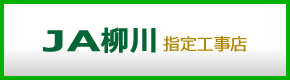 JA柳川 指定工事店